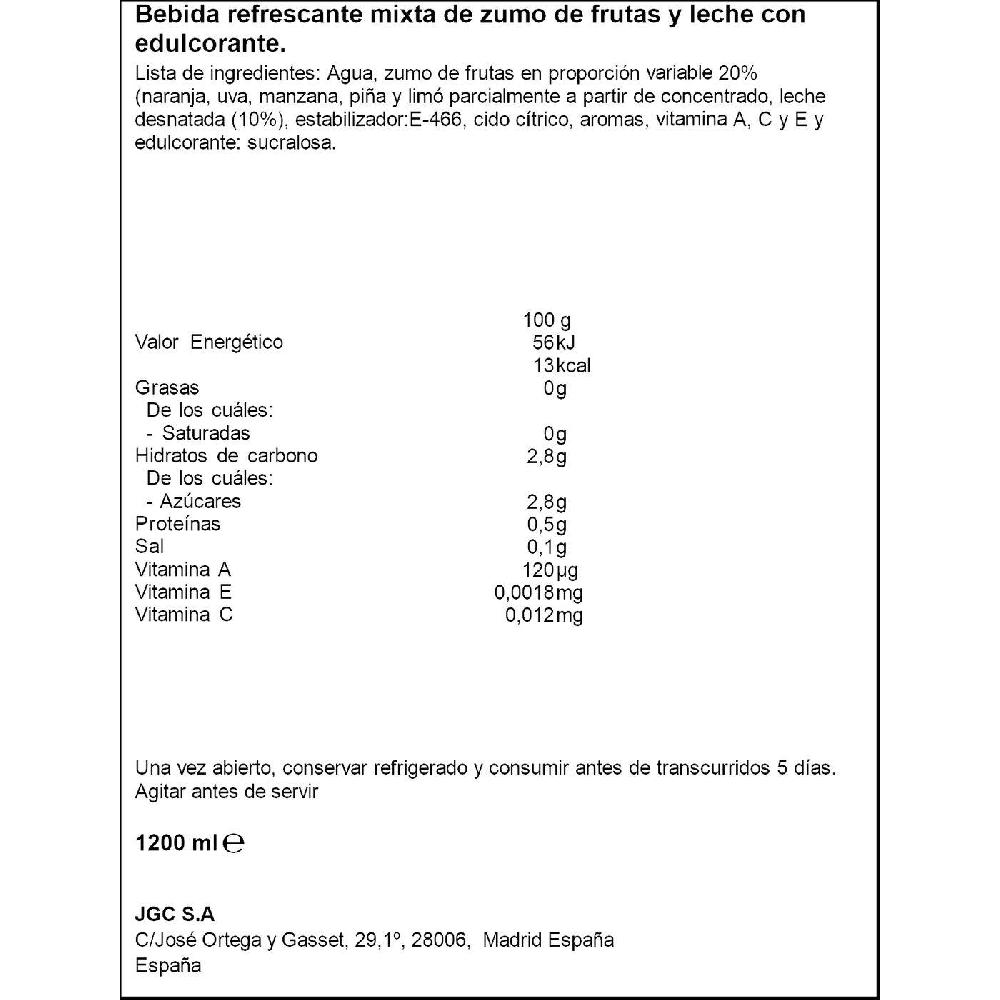 Bebida refrescante mixta de zumo de frutas y leche con edulcorante.

Lista de ingredientes: Agua, zumo de frutas en proporción variable 20% (naranja, uva, manzana, piña y limó parcialmente a partir de concentrado, leche desnatada (10%), estabilizador:E-466, cido cítrico, aromas, vitamina A, C y E y edulcorante: sucralosa.

| | 100 g |
|---|---|
| Valor Energético | 56kJ |
| | 13kcal |
| Grasas | 0g |
| De los cuáles: | |
| - Saturadas | 0g |
| Hidratos de carbono | 2,8g |
| De los cuáles: | |
| - Azúcares | 2,8g |
| Proteínas | 0,5g |
| Sal | 0,1g |
| Vitamina A | 120µg |
| Vitamina E | 0,0018mg |
| Vitamina C | 0,012mg |

Una vez abierto, conservar refrigerado y consumir antes de transcurridos 5 días. Agitar antes de servir

1200 ml ℮

JGC S.A
C/José Ortega y Gasset, 29,1º, 28006, Madrid España
España